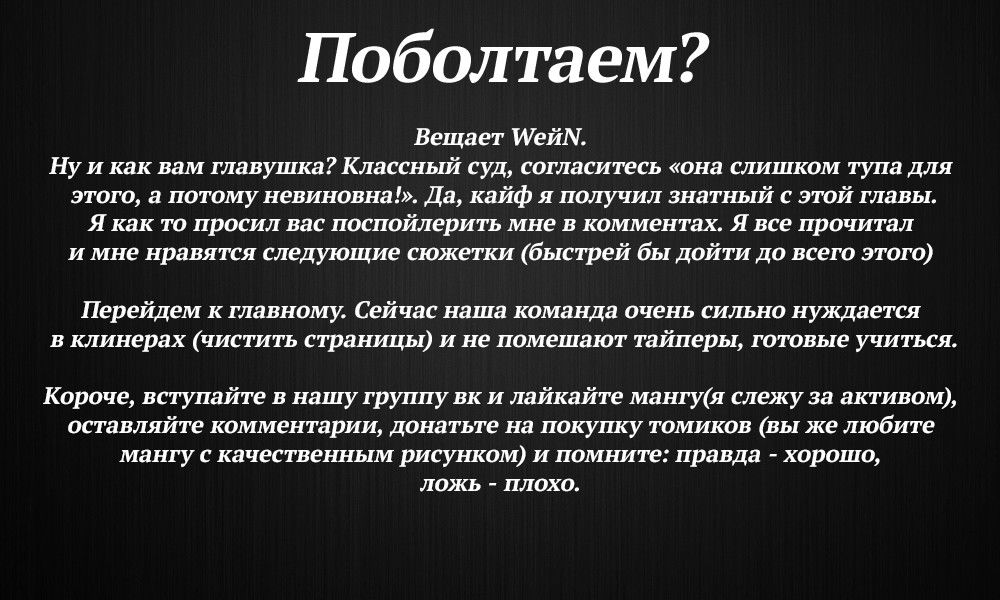 Поболтаем?

Вещает WeйN.
Ну и как вам главушка? Классный суд, согласитесь «она слишком тупа для этого, а потому невиновна!». Да, кайф я получил знатный с этой главы. Я как то просил вас поспойлерить мне в комментах. Я все прочитал и мне нравятся следующие сюжетки (быстрей бы дойти до всего этого)

Перейдем к главному. Сейчас наша команда очень сильно нуждается в клинерах (чистить страницы) и не помешают тайперы, готовые учиться.

Короче, вступайте в нашу группу вк и лайкайте мангу(я слежу за активом), оставляйте комментарии, донатьте на покупку томиков (вы же любите мангу с качественным рисунком) и помните: правда - хорошо, ложь - плохо.